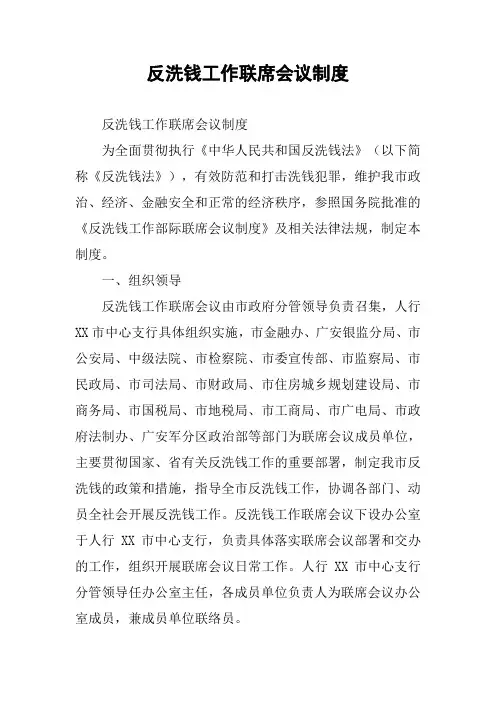 反洗钱工作联席会议制度

反洗钱工作联席会议制度

为全面贯彻执行《中华人民共和国反洗钱法》（以下简称《反洗钱法》），有效防范和打击洗钱犯罪，维护我市政治、经济、金融安全和正常的经济秩序，参照国务院批准的《反洗钱工作部际联席会议制度》及相关法律法规，制定本制度。

一、组织领导

反洗钱工作联席会议由市政府分管领导负责召集，人行XX市中心支行具体组织实施，市金融办、广安银监分局、市公安局、中级法院、市检察院、市委宣传部、市监察局、市民政局、市司法局、市财政局、市住房城乡规划建设局、市商务局、市国税局、市地税局、市工商局、市广电局、市政府法制办、广安军分区政治部等部门为联席会议成员单位，主要贯彻国家、省有关反洗钱工作的重要部署，制定我市反洗钱的政策和措施，指导全市反洗钱工作，协调各部门、动员全社会开展反洗钱工作。反洗钱工作联席会议下设办公室于人行 XX 市中心支行，负责具体落实联席会议部署和交办的工作，组织开展联席会议日常工作。人行 XX 市中心支行分管领导任办公室主任，各成员单位负责人为联席会议办公室成员，兼成员单位联络员。